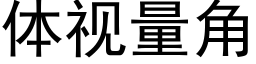 体视量角